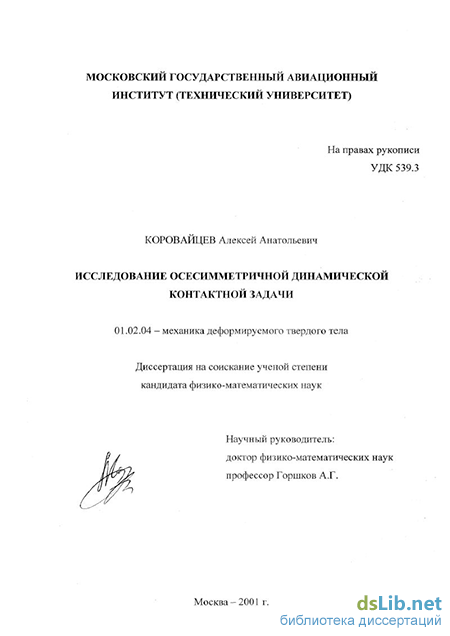 МОСКОВСКИЙ ГОСУДАРСТВЕННЫЙ АВИАЦИОННЫЙ ИНСТИТУТ (ТЕХНИЧЕСКИЙ УНИВЕРСИТЕТ)

На правах рукописи
УДК 539.3

КОРОВАЙЦЕВ Алексей Анатольевич

ИССЛЕДОВАНИЕ ОСЕСИММЕТРИЧНОЙ ДИНАМИЧЕСКОЙ КОНТАКТНОЙ ЗАДАЧИ

01.02.04 – механика деформируемого твердого тела

Диссертация на соискание ученой степени кандидата физико-математических наук

Научный руководитель:
доктор физико-математических наук
профессор Горшков А.Г.

Москва – 2001 г.

dsLib.net
библиотека диссертаций